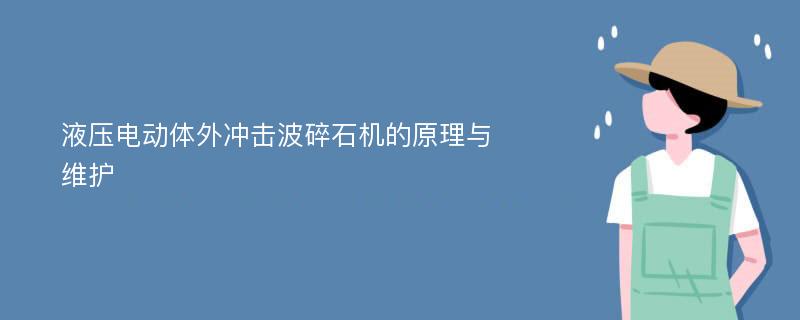 液压电动体外冲击波碎石机的原理与维护